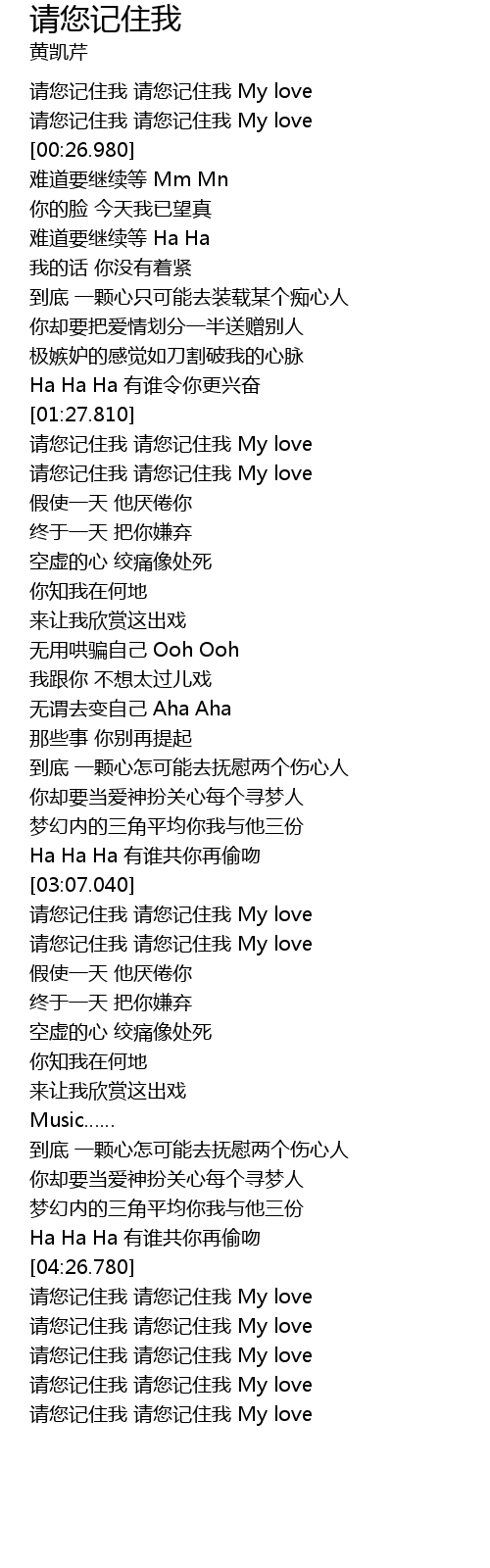 请您记住我
黄凯芹

请您记住我 请您记住我 My love
请您记住我 请您记住我 My love
[00:26.980]
难道要继续等 Mm Mn
你的脸 今天我已望真
难道要继续等 Ha Ha
我的话 你没有着紧
到底 一颗心只可能去装载某个痴心人
你却要把爱情划分一半送赠别人
极嫉妒的感觉如刀割破我的心脉
Ha Ha Ha 有谁令你更兴奋
[01:27.810]
请您记住我 请您记住我 My love
请您记住我 请您记住我 My love
假使一天 他厌倦你
终于一天 把你嫌弃
空虚的心 绞痛像处死
你知我在何地
来让我欣赏这出戏
无用哄骗自己 Ooh Ooh
我跟你 不想太过儿戏
无谓去变自己 Aha Aha
那些事 你别再提起
到底 一颗心怎可能去抚慰两个伤心人
你却要当爱神扮关心每个寻梦人
梦幻内的三角平均你我与他三份
Ha Ha Ha 有谁共你再偷吻
[03:07.040]
请您记住我 请您记住我 My love
请您记住我 请您记住我 My love
假使一天 他厌倦你
终于一天 把你嫌弃
空虚的心 绞痛像处死
你知我在何地
来让我欣赏这出戏
Music......
到底 一颗心怎可能去抚慰两个伤心人
你却要当爱神扮关心每个寻梦人
梦幻内的三角平均你我与他三份
Ha Ha Ha 有谁共你再偷吻
[04:26.780]
请您记住我 请您记住我 My love
请您记住我 请您记住我 My love
请您记住我 请您记住我 My love
请您记住我 请您记住我 My love
请您记住我 请您记住我 My love